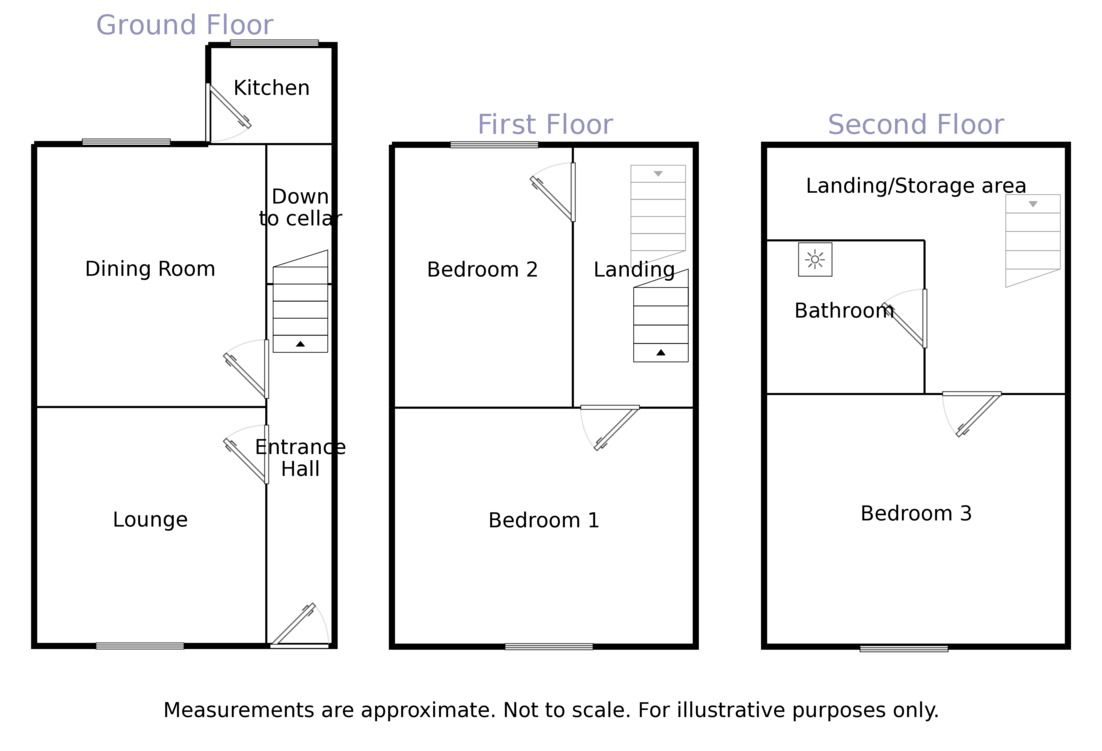 Ground Floor

Kitchen

Down to cellar

Dining Room

Entrance Hall

Lounge

First Floor

Bedroom 2

Landing

Bedroom 1

Second Floor

Landing/Storage area

Bathroom

Bedroom 3

Measurements are approximate. Not to scale. For illustrative purposes only.